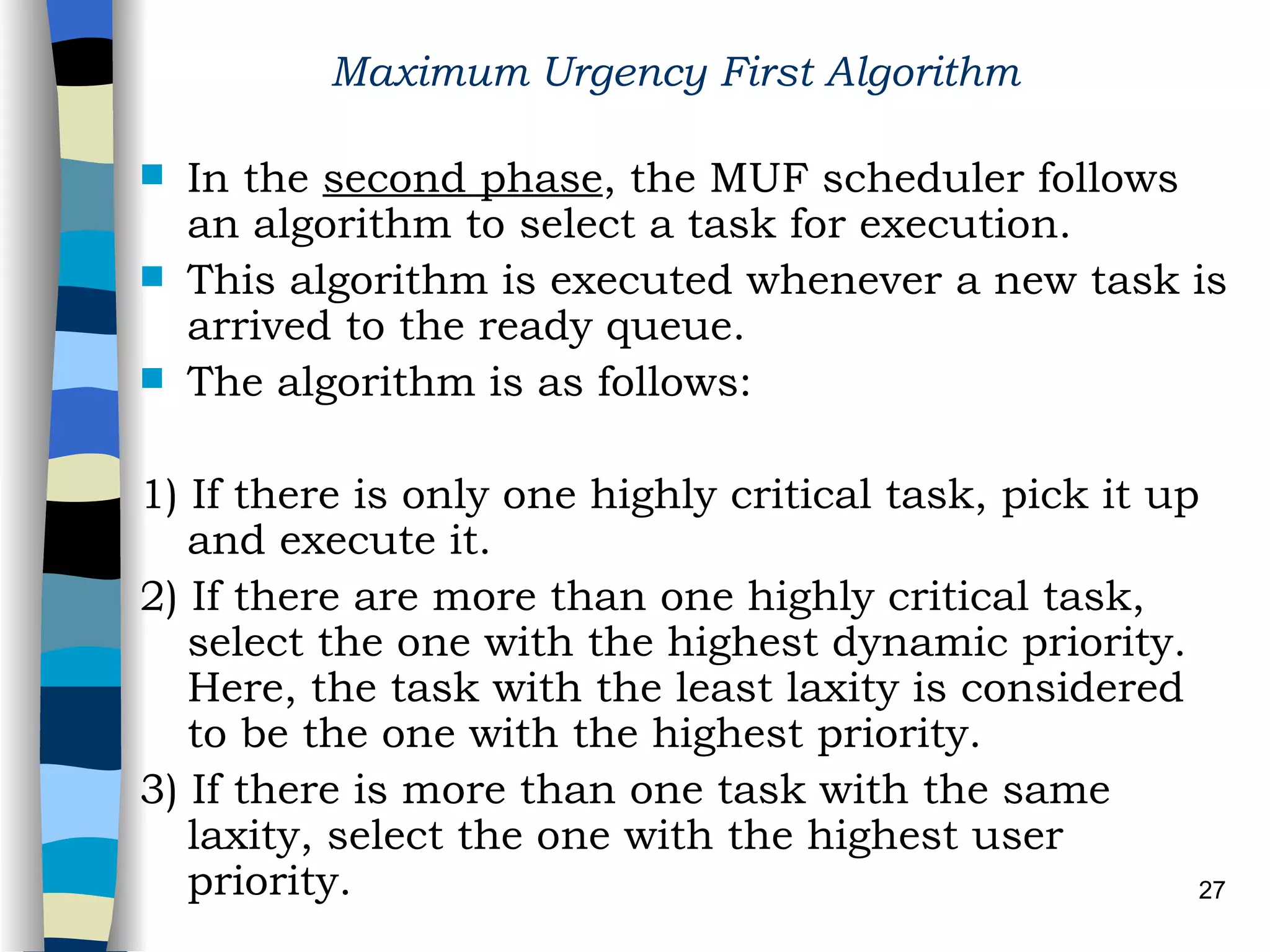 Maximum Urgency First Algorithm

- In the second phase, the MUF scheduler follows an algorithm to select a task for execution.
- This algorithm is executed whenever a new task is arrived to the ready queue.
- The algorithm is as follows:

1) If there is only one highly critical task, pick it up and execute it.
2) If there are more than one highly critical task, select the one with the highest dynamic priority. Here, the task with the least laxity is considered to be the one with the highest priority.
3) If there is more than one task with the same laxity, select the one with the highest user priority.

27